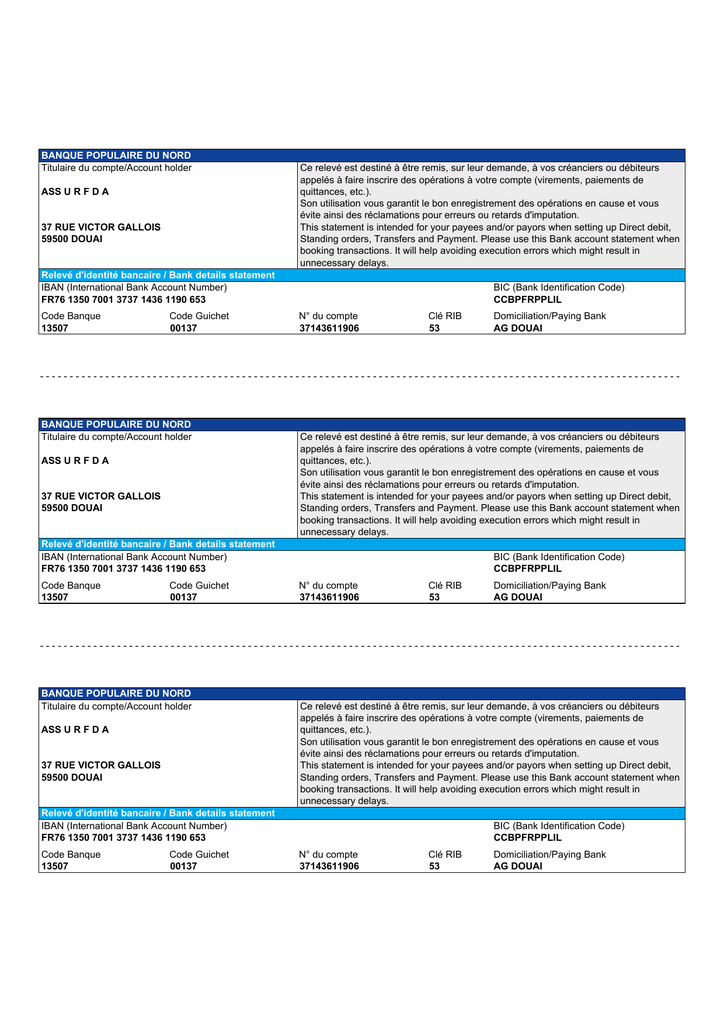 BANQUE POPULAIRE DU NORD

Titulaire du compte/Account holder

ASS U R F D A

37 RUE VICTOR GALLOIS
59500 DOUAI

Ce relevé est destiné à être remis, sur leur demande, à vos créanciers ou débiteurs appelés à faire inscrire des opérations à votre compte (virements, paiements de quittances, etc.).
Son utilisation vous garantit le bon enregistrement des opérations en cause et vous évite ainsi des réclamations pour erreurs ou retards d'imputation.
This statement is intended for your payees and/or payors when setting up Direct debit, Standing orders, Transfers and Payment. Please use this Bank account statement when booking transactions. It will help avoiding execution errors which might result in unnecessary delays.

Relevé d'identité bancaire / Bank details statement

IBAN (International Bank Account Number)
FR76 1350 7001 3737 1436 1190 653

BIC (Bank Identification Code)
CCBPFRPPLIL

| Code Banque | Code Guichet | N° du compte | Clé RIB | Domiciliation/Paying Bank |
|---|---|---|---|---|
| 13507 | 00137 | 37143611906 | 53 | AG DOUAI |

BANQUE POPULAIRE DU NORD

Titulaire du compte/Account holder

ASS U R F D A

37 RUE VICTOR GALLOIS
59500 DOUAI

Ce relevé est destiné à être remis, sur leur demande, à vos créanciers ou débiteurs appelés à faire inscrire des opérations à votre compte (virements, paiements de quittances, etc.).
Son utilisation vous garantit le bon enregistrement des opérations en cause et vous évite ainsi des réclamations pour erreurs ou retards d'imputation.
This statement is intended for your payees and/or payors when setting up Direct debit, Standing orders, Transfers and Payment. Please use this Bank account statement when booking transactions. It will help avoiding execution errors which might result in unnecessary delays.

Relevé d'identité bancaire / Bank details statement

IBAN (International Bank Account Number)
FR76 1350 7001 3737 1436 1190 653

BIC (Bank Identification Code)
CCBPFRPPLIL

| Code Banque | Code Guichet | N° du compte | Clé RIB | Domiciliation/Paying Bank |
|---|---|---|---|---|
| 13507 | 00137 | 37143611906 | 53 | AG DOUAI |

BANQUE POPULAIRE DU NORD

Titulaire du compte/Account holder

ASS U R F D A

37 RUE VICTOR GALLOIS
59500 DOUAI

Ce relevé est destiné à être remis, sur leur demande, à vos créanciers ou débiteurs appelés à faire inscrire des opérations à votre compte (virements, paiements de quittances, etc.).
Son utilisation vous garantit le bon enregistrement des opérations en cause et vous évite ainsi des réclamations pour erreurs ou retards d'imputation.
This statement is intended for your payees and/or payors when setting up Direct debit, Standing orders, Transfers and Payment. Please use this Bank account statement when booking transactions. It will help avoiding execution errors which might result in unnecessary delays.

Relevé d'identité bancaire / Bank details statement

IBAN (International Bank Account Number)
FR76 1350 7001 3737 1436 1190 653

BIC (Bank Identification Code)
CCBPFRPPLIL

| Code Banque | Code Guichet | N° du compte | Clé RIB | Domiciliation/Paying Bank |
|---|---|---|---|---|
| 13507 | 00137 | 37143611906 | 53 | AG DOUAI |